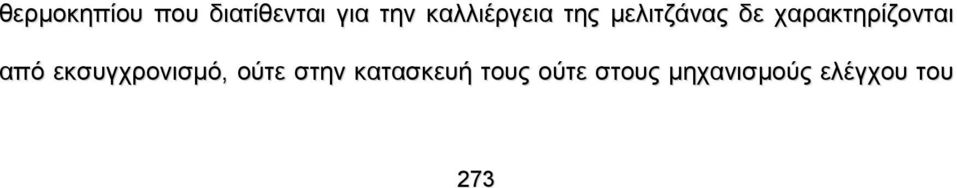 θερμοκηπίου που διατίθενται για την καλλιέργεια της μελιτζάνας δε χαρακτηρίζονται από εκσυγχρονισμό, ούτε στην κατασκευή τους ούτε στους μηχανισμούς ελέγχου του

273